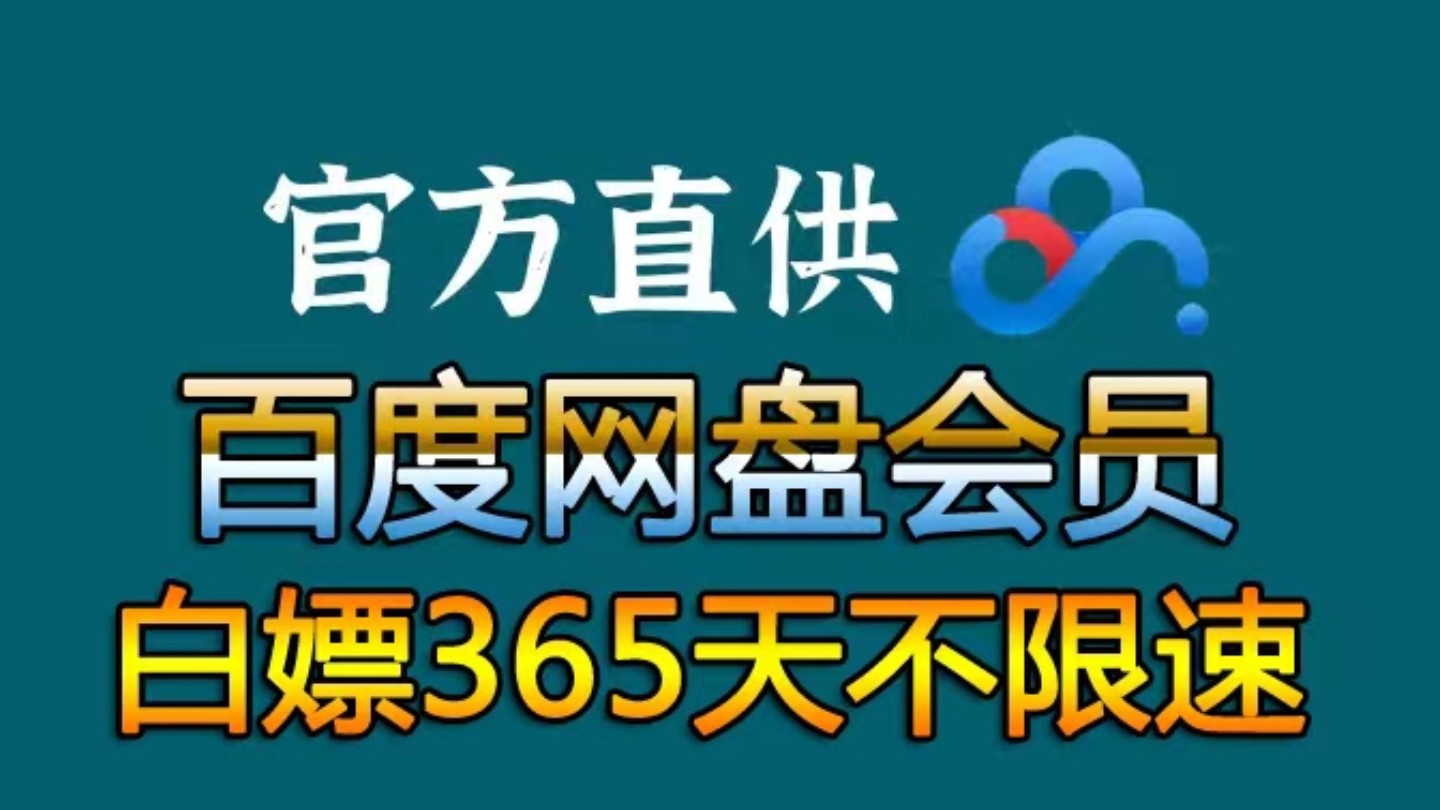 官方直供

百度网盘会员

白嫖365天不限速